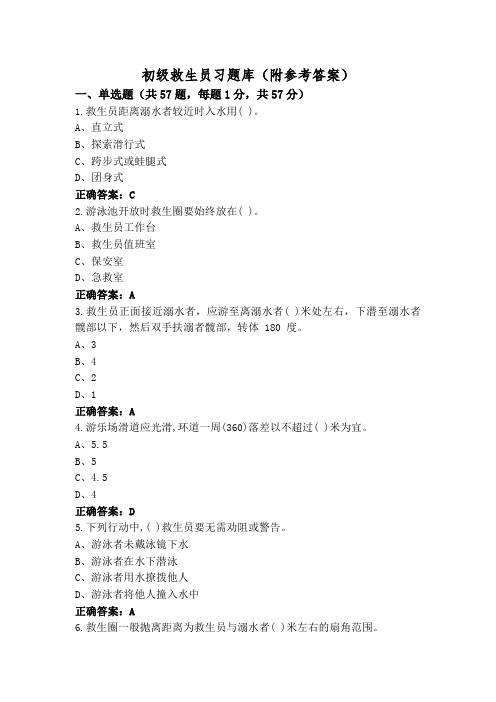 初级救生员习题库（附参考答案）

一、单选题（共57题，每题1分，共57分）

1.救生员距离溺水者较近时入水用( )。
A、直立式
B、探索滑行式
C、跨步式或蛙腿式
D、团身式
正确答案：C

2.游泳池开放时救生圈要始终放在( )。
A、救生员工作台
B、救生员值班室
C、保安室
D、急救室
正确答案：A

3.救生员正面接近溺水者，应游至离溺水者( )米处左右，下潜至溺水者髋部以下，然后双手扶溺者髋部，转体 180 度。
A、3
B、4
C、2
D、1
正确答案：A

4.游乐场滑道应光滑,环道一周(360)落差以不超过( )米为宜。
A、5.5
B、5
C、4.5
D、4
正确答案：D

5.下列行动中,( )救生员要无需劝阻或警告。
A、游泳者未戴泳镜下水
B、游泳者在水下潜泳
C、游泳者用水撩拨他人
D、游泳者将他人撞入水中
正确答案：A

6.救生圈一般抛离距离为救生员与溺水者( )米左右的扇角范围。